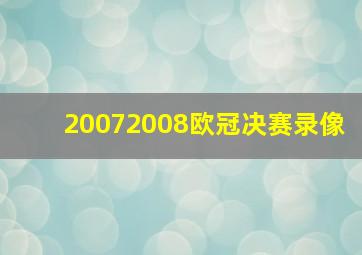 20072008欧冠决赛录像